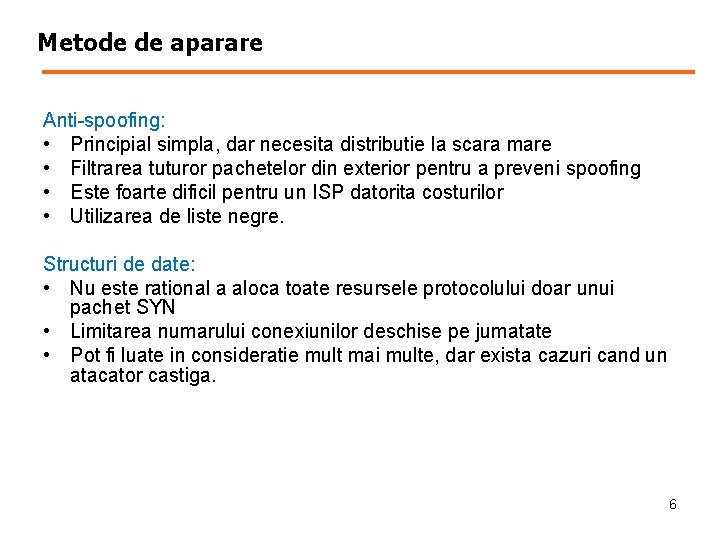 Metode de aparare

Anti-spoofing:
• Principial simpla, dar necesita distributie la scara mare
• Filtrarea tuturor pachetelor din exterior pentru a preveni spoofing
• Este foarte dificil pentru un ISP datorita costurilor
• Utilizarea de liste negre.

Structuri de date:
• Nu este rational a aloca toate resursele protocolului doar unui pachet SYN
• Limitarea numarului conexiunilor deschise pe jumatate
• Pot fi luate in consideratie mult mai multe, dar exista cazuri cand un atacator castiga.

6